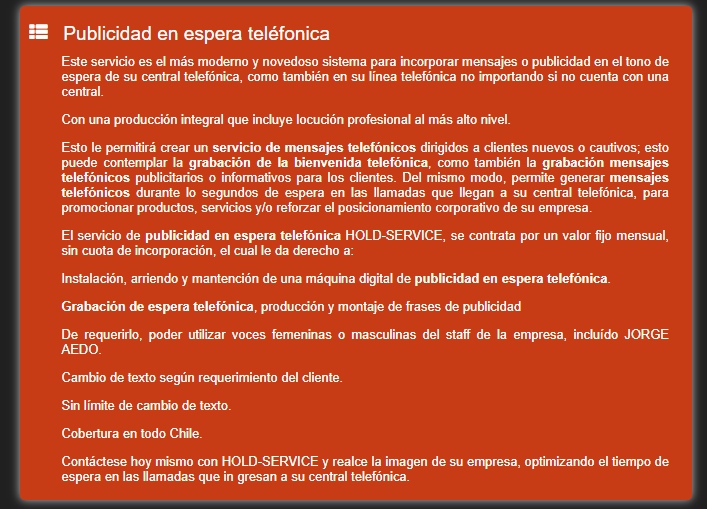 Publicidad en espera teléfonica

Este servicio es el más moderno y novedoso sistema para incorporar mensajes o publicidad en el tono de espera de su central telefónica, como también en su línea telefónica no importando si no cuenta con una central.

Con una producción integral que incluye locución profesional al más alto nivel.

Esto le permitirá crear un servicio de mensajes telefónicos dirigidos a clientes nuevos o cautivos; esto puede contemplar la grabación de la bienvenida telefónica, como también la grabación mensajes telefónicos publicitarios o informativos para los clientes. Del mismo modo, permite generar mensajes telefónicos durante lo segundos de espera en las llamadas que llegan a su central telefónica, para promocionar productos, servicios y/o reforzar el posicionamiento corporativo de su empresa.

El servicio de publicidad en espera telefónica HOLD-SERVICE, se contrata por un valor fijo mensual, sin cuota de incorporación, el cual le da derecho a:

Instalación, arriendo y mantención de una máquina digital de publicidad en espera telefónica.

Grabación de espera telefónica, producción y montaje de frases de publicidad

De requerirlo, poder utilizar voces femeninas o masculinas del staff de la empresa, incluído JORGE AEDO.

Cambio de texto según requerimiento del cliente.

Sin límite de cambio de texto.

Cobertura en todo Chile.

Contáctese hoy mismo con HOLD-SERVICE y realce la imagen de su empresa, optimizando el tiempo de espera en las llamadas que in gresan a su central telefónica.